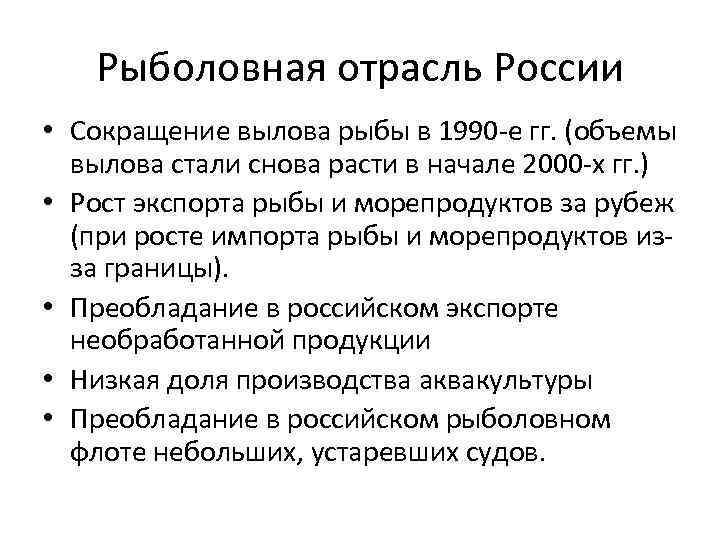 Рыболовная отрасль России

• Сокращение вылова рыбы в 1990-е гг. (объемы вылова стали снова расти в начале 2000-х гг.)
• Рост экспорта рыбы и морепродуктов за рубеж (при росте импорта рыбы и морепродуктов из-за границы).
• Преобладание в российском экспорте необработанной продукции
• Низкая доля производства аквакультуры
• Преобладание в российском рыболовном флоте небольших, устаревших судов.